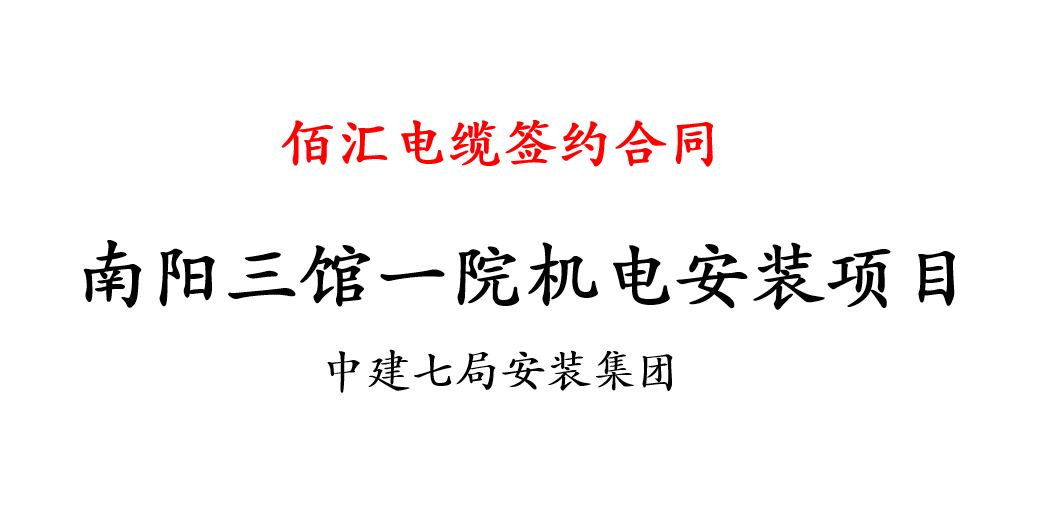 佰汇电缆签约合同

南阳三馆一院机电安装项目

中建七局安装集团